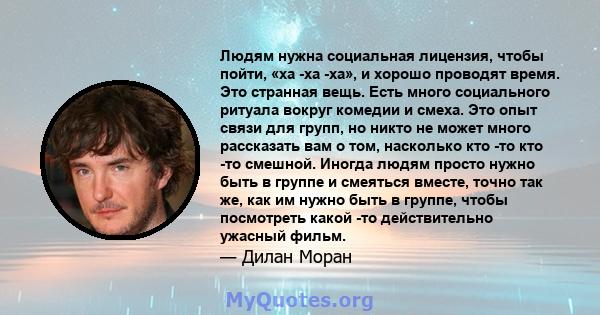 Людям нужна социальная лицензия, чтобы пойти, «ха -ха -ха», и хорошо проводят время. Это странная вещь. Есть много социального ритуала вокруг комедии и смеха. Это опыт связи для групп, но никто не может много рассказать вам о том, насколько кто -то кто -то смешной. Иногда людям просто нужно быть в группе и смеяться вместе, точно так же, как им нужно быть в группе, чтобы посмотреть какой -то действительно ужасный фильм.
— Дилан Моран

MyQuotes.org